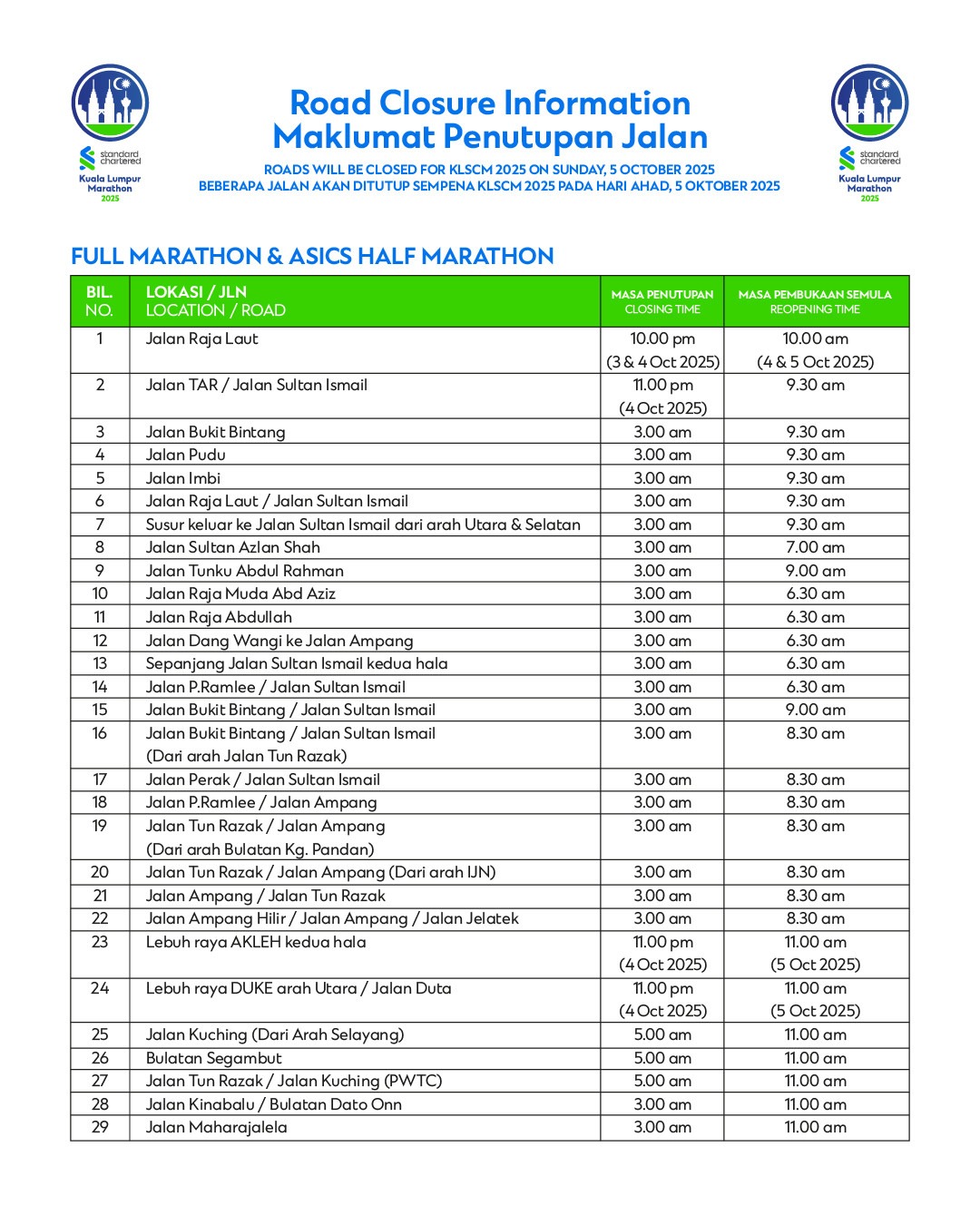 standard chartered
Kuala Lumpur Marathon
2025

Road Closure Information
Maklumat Penutupan Jalan

ROADS WILL BE CLOSED FOR KLSCM 2025 ON SUNDAY, 5 OCTOBER 2025
BEBERAPA JALAN AKAN DITUTUP SEMPENA KLSCM 2025 PADA HARI AHAD, 5 OKTOBER 2025

standard chartered
Kuala Lumpur Marathon
2025

FULL MARATHON & ASICS HALF MARATHON

| BIL. NO. | LOKASI / JLN LOCATION / ROAD | MASA PENUTUPAN CLOSING TIME | MASA PEMBUKAAN SEMULA REOPENING TIME |
|---|---|---|---|
| 1 | Jalan Raja Laut | 10.00 pm (3 & 4 Oct 2025) | 10.00 am (4 & 5 Oct 2025) |
| 2 | Jalan TAR / Jalan Sultan Ismail | 11.00 pm (4 Oct 2025) | 9.30 am |
| 3 | Jalan Bukit Bintang | 3.00 am | 9.30 am |
| 4 | Jalan Pudu | 3.00 am | 9.30 am |
| 5 | Jalan Imbi | 3.00 am | 9.30 am |
| 6 | Jalan Raja Laut / Jalan Sultan Ismail | 3.00 am | 9.30 am |
| 7 | Susur keluar ke Jalan Sultan Ismail dari arah Utara & Selatan | 3.00 am | 9.30 am |
| 8 | Jalan Sultan Azlan Shah | 3.00 am | 7.00 am |
| 9 | Jalan Tunku Abdul Rahman | 3.00 am | 9.00 am |
| 10 | Jalan Raja Muda Abd Aziz | 3.00 am | 6.30 am |
| 11 | Jalan Raja Abdullah | 3.00 am | 6.30 am |
| 12 | Jalan Dang Wangi ke Jalan Ampang | 3.00 am | 6.30 am |
| 13 | Sepanjang Jalan Sultan Ismail kedua hala | 3.00 am | 6.30 am |
| 14 | Jalan P.Ramlee / Jalan Sultan Ismail | 3.00 am | 6.30 am |
| 15 | Jalan Bukit Bintang / Jalan Sultan Ismail | 3.00 am | 9.00 am |
| 16 | Jalan Bukit Bintang / Jalan Sultan Ismail (Dari arah Jalan Tun Razak) | 3.00 am | 8.30 am |
| 17 | Jalan Perak / Jalan Sultan Ismail | 3.00 am | 8.30 am |
| 18 | Jalan P.Ramlee / Jalan Ampang | 3.00 am | 8.30 am |
| 19 | Jalan Tun Razak / Jalan Ampang (Dari arah Bulatan Kg. Pandan) | 3.00 am | 8.30 am |
| 20 | Jalan Tun Razak / Jalan Ampang (Dari arah IJN) | 3.00 am | 8.30 am |
| 21 | Jalan Ampang / Jalan Tun Razak | 3.00 am | 8.30 am |
| 22 | Jalan Ampang Hilir / Jalan Ampang / Jalan Jelatek | 3.00 am | 8.30 am |
| 23 | Lebuh raya AKLEH kedua hala | 11.00 pm (4 Oct 2025) | 11.00 am (5 Oct 2025) |
| 24 | Lebuh raya DUKE arah Utara / Jalan Duta | 11.00 pm (4 Oct 2025) | 11.00 am (5 Oct 2025) |
| 25 | Jalan Kuching (Dari Arah Selayang) | 5.00 am | 11.00 am |
| 26 | Bulatan Segambut | 5.00 am | 11.00 am |
| 27 | Jalan Tun Razak / Jalan Kuching (PWTC) | 5.00 am | 11.00 am |
| 28 | Jalan Kinabalu / Bulatan Dato Onn | 3.00 am | 11.00 am |
| 29 | Jalan Maharajalela | 3.00 am | 11.00 am |